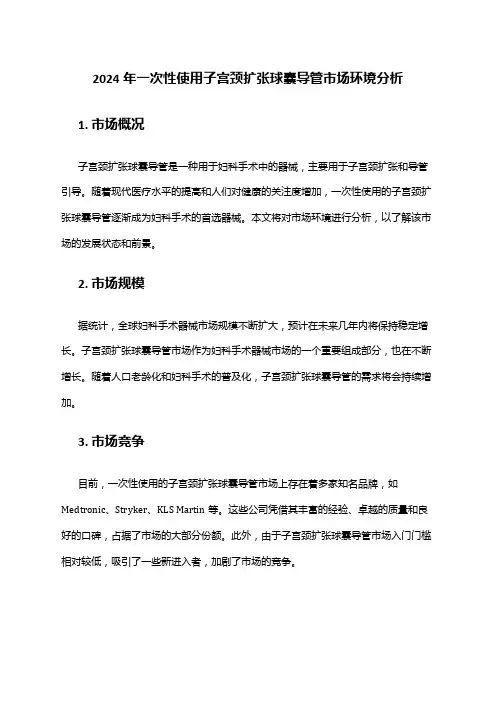 2024 年一次性使用子宫颈扩张球囊导管市场环境分析

1. 市场概况

子宫颈扩张球囊导管是一种用于妇科手术中的器械，主要用于子宫颈扩张和导管引导。随着现代医疗水平的提高和人们对健康的关注度增加，一次性使用的子宫颈扩张球囊导管逐渐成为妇科手术的首选器械。本文将对市场环境进行分析，以了解该市场的发展状态和前景。

2. 市场规模

据统计，全球妇科手术器械市场规模不断扩大，预计在未来几年内将保持稳定增长。子宫颈扩张球囊导管市场作为妇科手术器械市场的一个重要组成部分，也在不断增长。随着人口老龄化和妇科手术的普及化，子宫颈扩张球囊导管的需求将会持续增加。

3. 市场竞争

目前，一次性使用的子宫颈扩张球囊导管市场上存在着多家知名品牌，如 Medtronic、Stryker、KLS Martin 等。这些公司凭借其丰富的经验、卓越的质量和良好的口碑，占据了市场的大部分份额。此外，由于子宫颈扩张球囊导管市场入门门槛相对较低，吸引了一些新进入者，加剧了市场的竞争。